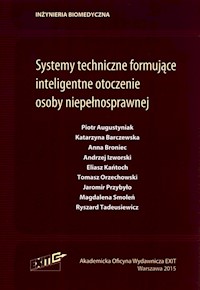 INŻYNIERIA BIOMEDYCZNA

Systemy techniczne formujące inteligentne otoczenie osoby niepełnosprawnej

Piotr Augustyniak
Katarzyna Barczewska
Anna Broniec
Andrzej Izworski
Eliasz Kańtoch
Tomasz Orzechowski
Jaromir Przybyło
Magdalena Smoleń
Ryszard Tadeusiewicz

EXIT

Akademicka Oficyna Wydawnicza EXIT
Warszawa 2015